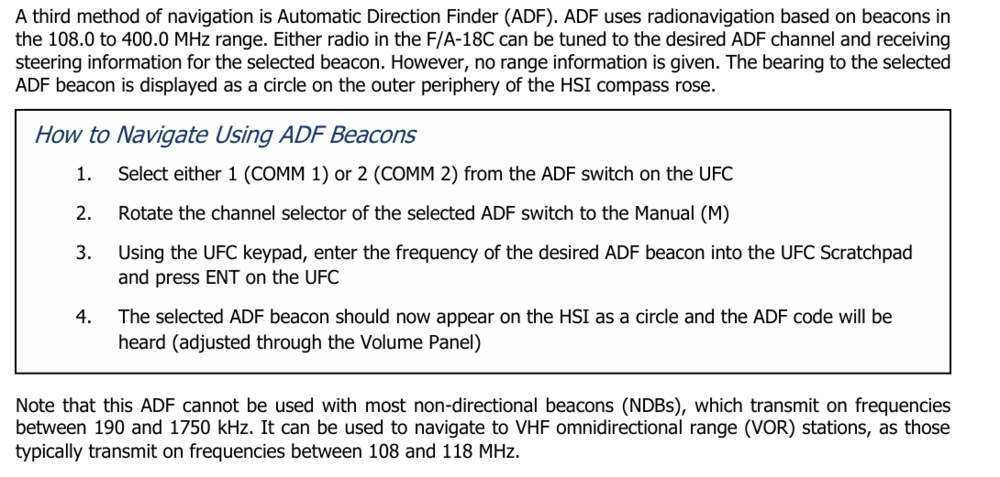 A third method of navigation is Automatic Direction Finder (ADF). ADF uses radionavigation based on beacons in the 108.0 to 400.0 MHz range. Either radio in the F/A-18C can be tuned to the desired ADF channel and receiving steering information for the selected beacon. However, no range information is given. The bearing to the selected ADF beacon is displayed as a circle on the outer periphery of the HSI compass rose.

How to Navigate Using ADF Beacons

1. Select either 1 (COMM 1) or 2 (COMM 2) from the ADF switch on the UFC

2. Rotate the channel selector of the selected ADF switch to the Manual (M)

3. Using the UFC keypad, enter the frequency of the desired ADF beacon into the UFC Scratchpad and press ENT on the UFC

4. The selected ADF beacon should now appear on the HSI as a circle and the ADF code will be heard (adjusted through the Volume Panel)

Note that this ADF cannot be used with most non-directional beacons (NDBs), which transmit on frequencies between 190 and 1750 kHz. It can be used to navigate to VHF omnidirectional range (VOR) stations, as those typically transmit on frequencies between 108 and 118 MHz.